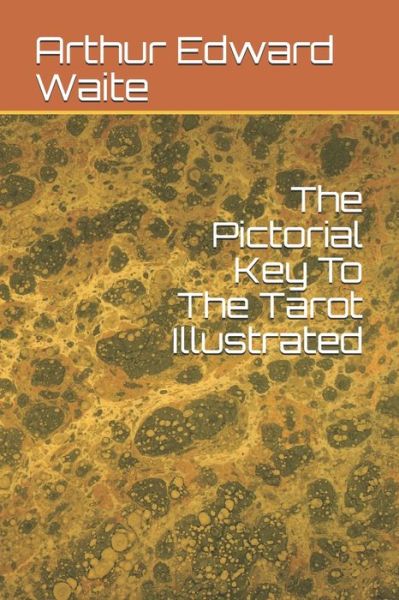 Arthur Edward Waite

The Pictorial Key To The Tarot Illustrated